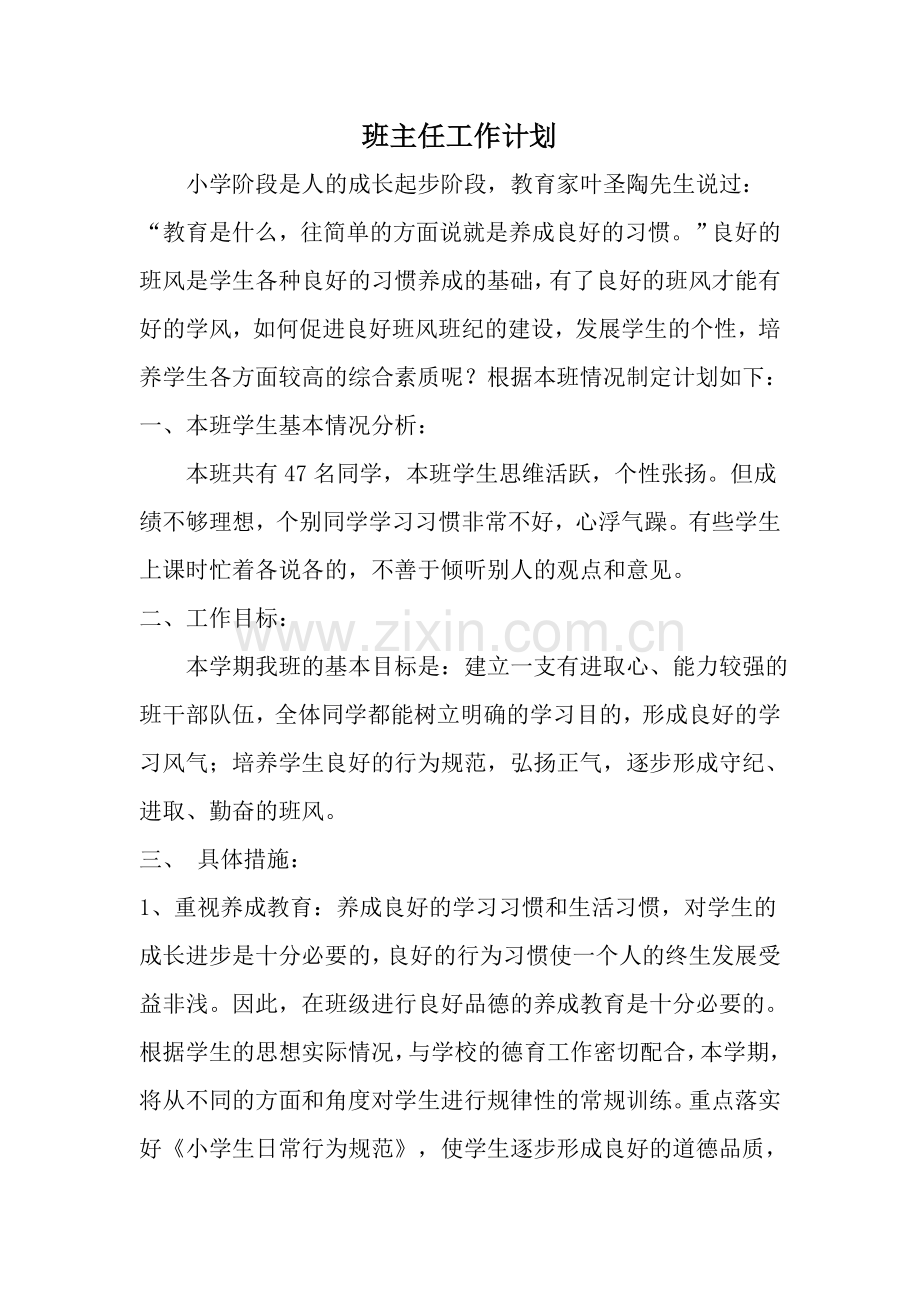 班主任工作计划

小学阶段是人的成长起步阶段，教育家叶圣陶先生说过：“教育是什么，往简单的方面说就是养成良好的习惯。”良好的班风是学生各种良好的习惯养成的基础，有了良好的班风才能有好的学风，如何促进良好班风班纪的建设，发展学生的个性，培养学生各方面较高的综合素质呢？根据本班情况制定计划如下：

一、本班学生基本情况分析：

本班共有47名同学，本班学生思维活跃，个性张扬。但成绩不够理想，个别同学学习习惯非常不好，心浮气躁。有些学生上课时忙着各说各的，不善于倾听别人的观点和意见。

二、工作目标：

本学期我班的基本目标是：建立一支有进取心、能力较强的班干部队伍，全体同学都能树立明确的学习目的，形成良好的学习风气；培养学生良好的行为规范，弘扬正气，逐步形成守纪、进取、勤奋的班风。

三、 具体措施：

1、重视养成教育：养成良好的学习习惯和生活习惯，对学生的成长进步是十分必要的，良好的行为习惯使一个人的终生发展受益非浅。因此，在班级进行良好品德的养成教育是十分必要的。根据学生的思想实际情况，与学校的德育工作密切配合，本学期，将从不同的方面和角度对学生进行规律性的常规训练。重点落实好《小学生日常行为规范》，使学生逐步形成良好的道德品质，

www.zixin.com.cn